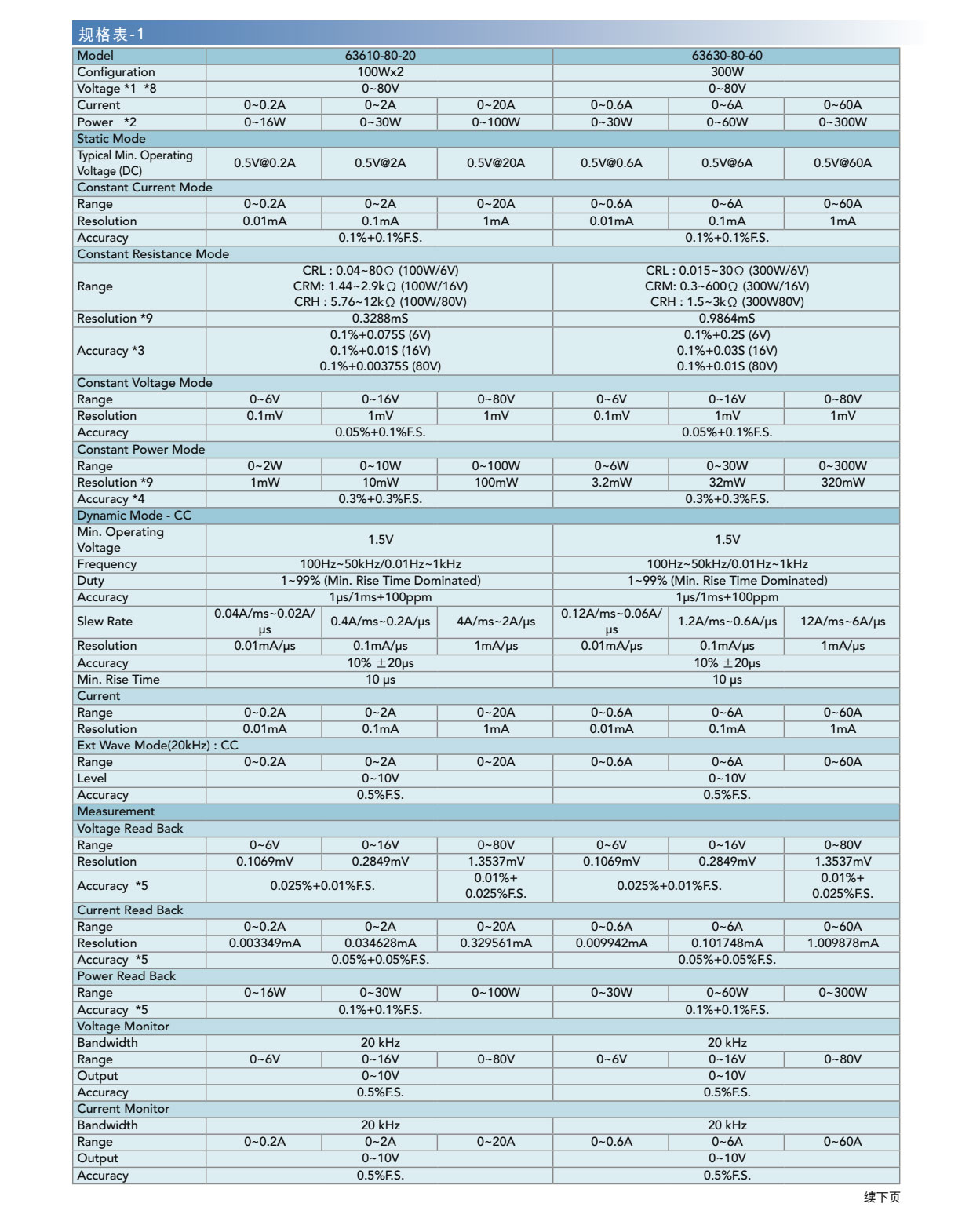 规格表-1

| Model | 63610-80-20 | | | 63630-80-60 | | |
|---|---|---|---|---|---|---|
| Configuration | 100Wx2 | | | 300W | | |
| Voltage *1 *8 | 0~80V | | | 0~80V | | |
| Current | 0~0.2A | 0~2A | 0~20A | 0~0.6A | 0~6A | 0~60A |
| Power *2 | 0~16W | 0~30W | 0~100W | 0~30W | 0~60W | 0~300W |
| Static Mode | | | | | | |
| Typical Min. Operating Voltage (DC) | 0.5V@0.2A | 0.5V@2A | 0.5V@20A | 0.5V@0.6A | 0.5V@6A | 0.5V@60A |
| Constant Current Mode | | | | | | |
| Range | 0~0.2A | 0~2A | 0~20A | 0~0.6A | 0~6A | 0~60A |
| Resolution | 0.01mA | 0.1mA | 1mA | 0.01mA | 0.1mA | 1mA |
| Accuracy | 0.1%+0.1%F.S. | | | 0.1%+0.1%F.S. | | |
| Constant Resistance Mode | | | | | | |
| Range | CRL : 0.04~80Ω (100W/6V) CRM: 1.44~2.9kΩ (100W/16V) CRH : 5.76~12kΩ (100W/80V) | | | CRL : 0.015~30Ω (300W/6V) CRM: 0.3~600Ω (300W/16V) CRH : 1.5~3kΩ (300W80V) | | |
| Resolution *9 | 0.3288mS | | | 0.9864mS | | |
| Accuracy *3 | 0.1%+0.075S (6V) 0.1%+0.01S (16V) 0.1%+0.00375S (80V) | | | 0.1%+0.2S (6V) 0.1%+0.03S (16V) 0.1%+0.01S (80V) | | |
| Constant Voltage Mode | | | | | | |
| Range | 0~6V | 0~16V | 0~80V | 0~6V | 0~16V | 0~80V |
| Resolution | 0.1mV | 1mV | 1mV | 0.1mV | 1mV | 1mV |
| Accuracy | 0.05%+0.1%F.S. | | | 0.05%+0.1%F.S. | | |
| Constant Power Mode | | | | | | |
| Range | 0~2W | 0~10W | 0~100W | 0~6W | 0~30W | 0~300W |
| Resolution *9 | 1mW | 10mW | 100mW | 3.2mW | 32mW | 320mW |
| Accuracy *4 | 0.3%+0.3%F.S. | | | 0.3%+0.3%F.S. | | |
| Dynamic Mode - CC | | | | | | |
| Min. Operating Voltage | 1.5V | | | 1.5V | | |
| Frequency | 100Hz~50kHz/0.01Hz~1kHz | | | 100Hz~50kHz/0.01Hz~1kHz | | |
| Duty | 1~99% (Min. Rise Time Dominated) | | | 1~99% (Min. Rise Time Dominated) | | |
| Accuracy | 1μs/1ms+100ppm | | | 1μs/1ms+100ppm | | |
| Slew Rate | 0.04A/ms~0.02A/μs | 0.4A/ms~0.2A/μs | 4A/ms~2A/μs | 0.12A/ms~0.06A/μs | 1.2A/ms~0.6A/μs | 12A/ms~6A/μs |
| Resolution | 0.01mA/μs | 0.1mA/μs | 1mA/μs | 0.01mA/μs | 0.1mA/μs | 1mA/μs |
| Accuracy | 10% ±20μs | | | 10% ±20μs | | |
| Min. Rise Time | 10 μs | | | 10 μs | | |
| Current | | | | | | |
| Range | 0~0.2A | 0~2A | 0~20A | 0~0.6A | 0~6A | 0~60A |
| Resolution | 0.01mA | 0.1mA | 1mA | 0.01mA | 0.1mA | 1mA |
| Ext Wave Mode(20kHz) : CC | | | | | | |
| Range | 0~0.2A | 0~2A | 0~20A | 0~0.6A | 0~6A | 0~60A |
| Level | 0~10V | | | 0~10V | | |
| Accuracy | 0.5%F.S. | | | 0.5%F.S. | | |
| Measurement | | | | | | |
| Voltage Read Back | | | | | | |
| Range | 0~6V | 0~16V | 0~80V | 0~6V | 0~16V | 0~80V |
| Resolution | 0.1069mV | 0.2849mV | 1.3537mV | 0.1069mV | 0.2849mV | 1.3537mV |
| Accuracy *5 | 0.025%+0.01%F.S. | | 0.01%+ 0.025%F.S. | 0.025%+0.01%F.S. | | 0.01%+ 0.025%F.S. |
| Current Read Back | | | | | | |
| Range | 0~0.2A | 0~2A | 0~20A | 0~0.6A | 0~6A | 0~60A |
| Resolution | 0.003349mA | 0.034628mA | 0.329561mA | 0.009942mA | 0.101748mA | 1.009878mA |
| Accuracy *5 | 0.05%+0.05%F.S. | | | 0.05%+0.05%F.S. | | |
| Power Read Back | | | | | | |
| Range | 0~16W | 0~30W | 0~100W | 0~30W | 0~60W | 0~300W |
| Accuracy *5 | 0.1%+0.1%F.S. | | | 0.1%+0.1%F.S. | | |
| Voltage Monitor | | | | | | |
| Bandwidth | 20 kHz | | | 20 kHz | | |
| Range | 0~6V | 0~16V | 0~80V | 0~6V | 0~16V | 0~80V |
| Output | 0~10V | | | 0~10V | | |
| Accuracy | 0.5%F.S. | | | 0.5%F.S. | | |
| Current Monitor | | | | | | |
| Bandwidth | 20 kHz | | | 20 kHz | | |
| Range | 0~0.2A | 0~2A | 0~20A | 0~0.6A | 0~6A | 0~60A |
| Output | 0~10V | | | 0~10V | | |
| Accuracy | 0.5%F.S. | | | 0.5%F.S. | | |

续下页